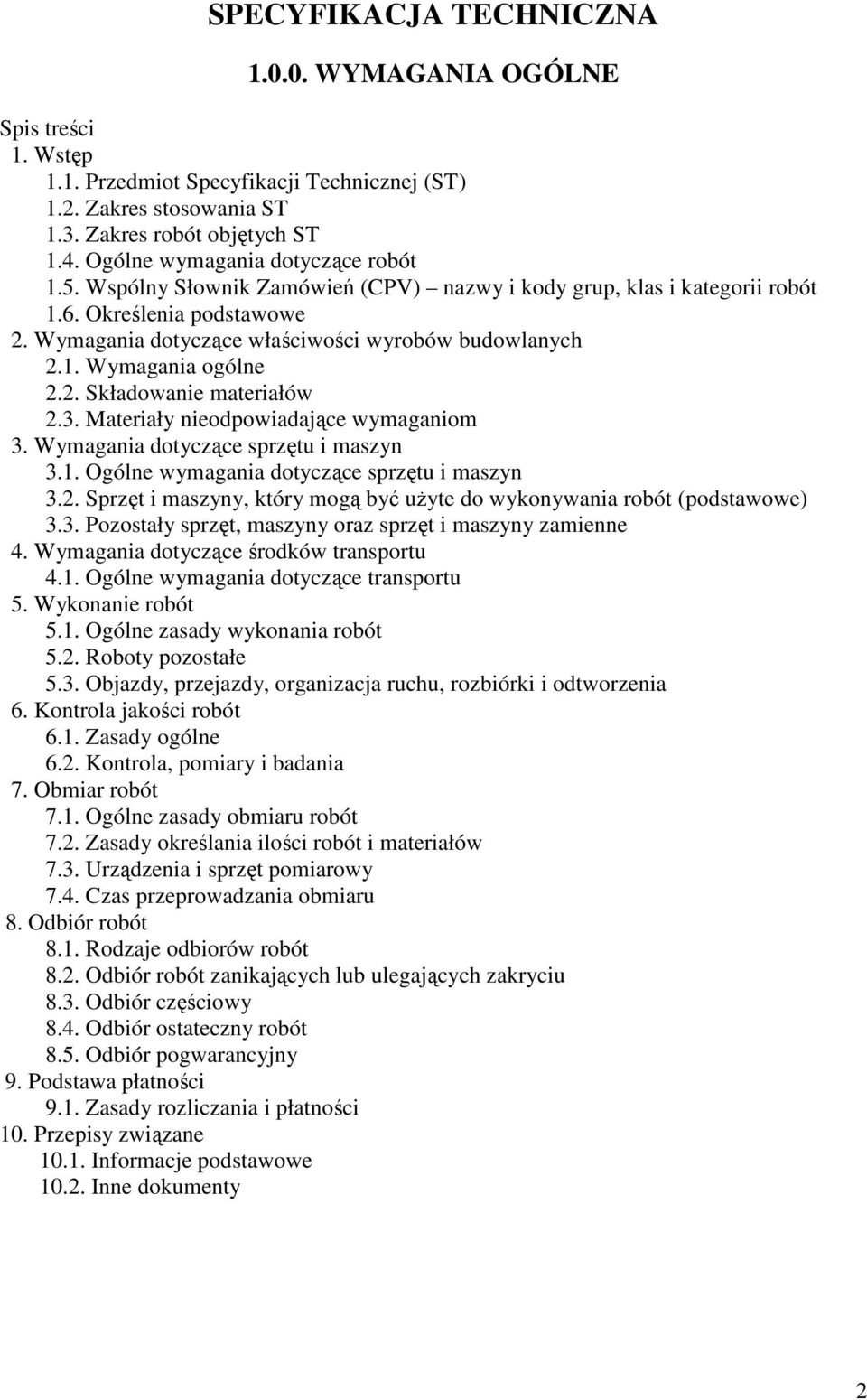 SPECYFIKACJA TECHNICZNA

1.0.0. WYMAGANIA OGÓLNE

Spis treści
1. Wstęp
1.1. Przedmiot Specyfikacji Technicznej (ST)
1.2. Zakres stosowania ST
1.3. Zakres robót objętych ST
1.4. Ogólne wymagania dotyczące robót
1.5. Wspólny Słownik Zamówień (CPV) – nazwy i kody grup, klas i kategorii robót
1.6. Określenia podstawowe
2. Wymagania dotyczące właściwości wyrobów budowlanych
2.1. Wymagania ogólne
2.2. Składowanie materiałów
2.3. Materiały nieodpowiadające wymaganiom
3. Wymagania dotyczące sprzętu i maszyn
3.1. Ogólne wymagania dotyczące sprzętu i maszyn
3.2. Sprzęt i maszyny, który mogą być użyte do wykonywania robót (podstawowe)
3.3. Pozostały sprzęt, maszyny oraz sprzęt i maszyny zamienne
4. Wymagania dotyczące środków transportu
4.1. Ogólne wymagania dotyczące transportu
5. Wykonanie robót
5.1. Ogólne zasady wykonania robót
5.2. Roboty pozostałe
5.3. Objazdy, przejazdy, organizacja ruchu, rozbiórki i odtworzenia
6. Kontrola jakości robót
6.1. Zasady ogólne
6.2. Kontrola, pomiary i badania
7. Obmiar robót
7.1. Ogólne zasady obmiaru robót
7.2. Zasady określania ilości robót i materiałów
7.3. Urządzenia i sprzęt pomiarowy
7.4. Czas przeprowadzania obmiaru
8. Odbiór robót
8.1. Rodzaje odbiorów robót
8.2. Odbiór robót zanikających lub ulegających zakryciu
8.3. Odbiór częściowy
8.4. Odbiór ostateczny robót
8.5. Odbiór pogwarancyjny
9. Podstawa płatności
9.1. Zasady rozliczania i płatności
10. Przepisy związane
10.1. Informacje podstawowe
10.2. Inne dokumenty

2